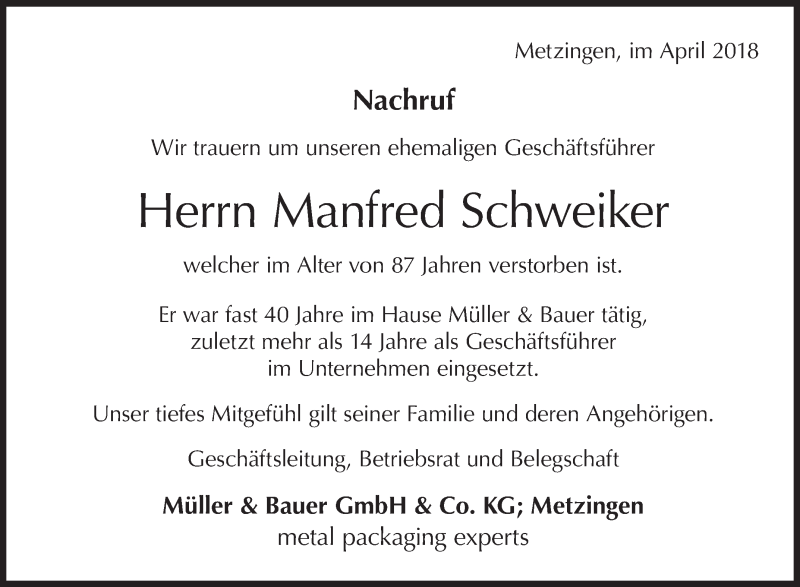 Metzingen, im April 2018

Nachruf

Wir trauern um unseren ehemaligen Geschäftsführer

Herrn Manfred Schweiker

welcher im Alter von 87 Jahren verstorben ist.

Er war fast 40 Jahre im Hause Müller & Bauer tätig, zuletzt mehr als 14 Jahre als Geschäftsführer im Unternehmen eingesetzt.

Unser tiefes Mitgefühl gilt seiner Familie und deren Angehörigen.

Geschäftsleitung, Betriebsrat und Belegschaft

Müller & Bauer GmbH & Co. KG; Metzingen
metal packaging experts